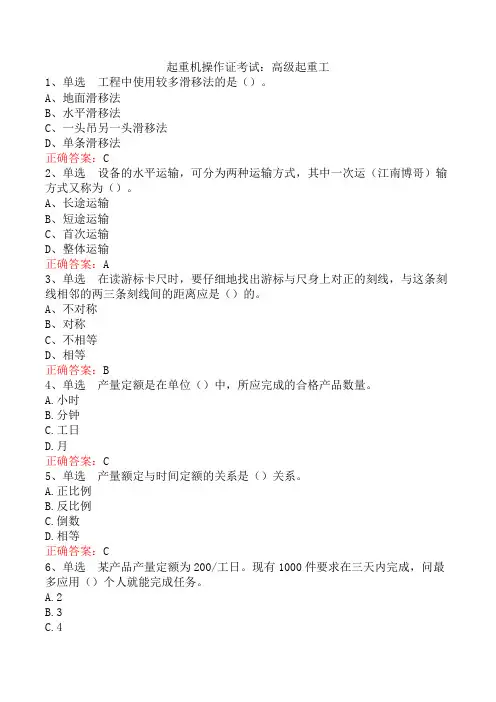 起重机操作证考试：高级起重工
1、单选　工程中使用较多滑移法的是（）。
A、地面滑移法
B、水平滑移法
C、一头吊另一头滑移法
D、单条滑移法
正确答案：C
2、单选　设备的水平运输，可分为两种运输方式，其中一次运（江南博哥）输方式又称为（）。
A、长途运输
B、短途运输
C、首次运输
D、整体运输
正确答案：A
3、单选　在读游标卡尺时，要仔细地找出游标与尺身上对正的刻线，与这条刻线相邻的两三条刻线间的距离应是（）的。
A、不对称
B、对称
C、不相等
D、相等
正确答案：B
4、单选　产量定额是在单位（）中，所应完成的合格产品数量。
A.小时
B.分钟
C.工日
D.月
正确答案：C
5、单选　产量额定与时间定额的关系是（）关系。
A.正比例
B.反比例
C.倒数
D.相等
正确答案：C
6、单选　某产品产量定额为200/工日。现有1000件要求在三天内完成，问最多应用（）个人就能完成任务。
A.2
B.3
C.4